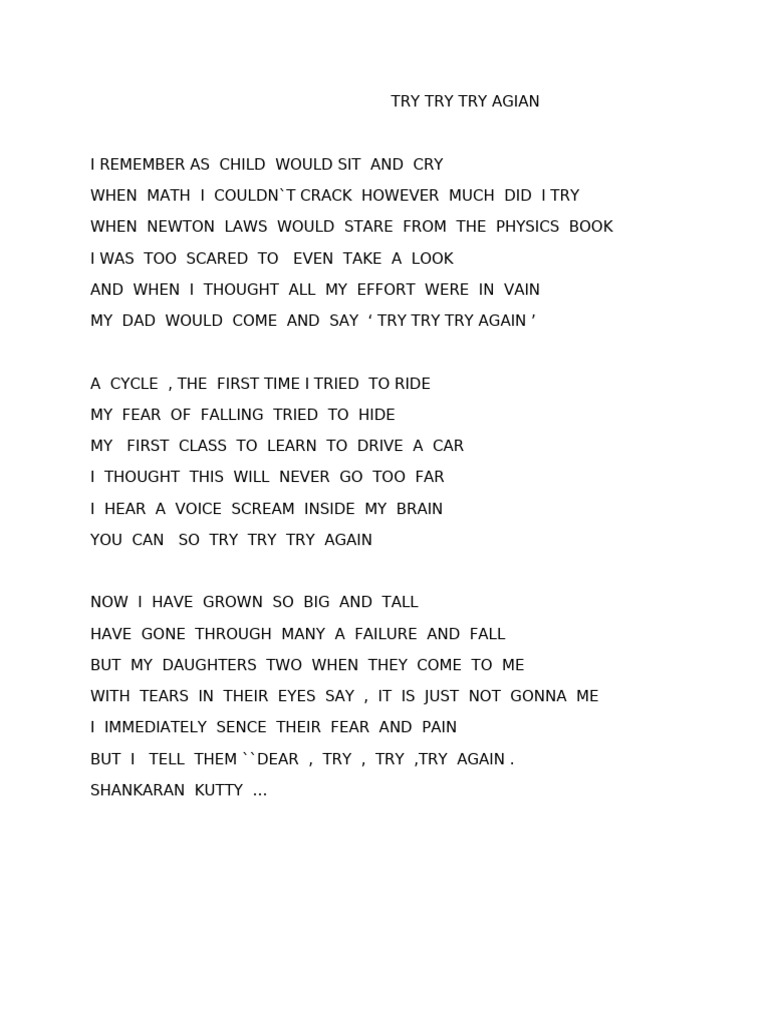 TRY TRY TRY AGIAN

I REMEMBER AS CHILD WOULD SIT AND CRY
WHEN MATH I COULDN`T CRACK HOWEVER MUCH DID I TRY
WHEN NEWTON LAWS WOULD STARE FROM THE PHYSICS BOOK
I WAS TOO SCARED TO EVEN TAKE A LOOK
AND WHEN I THOUGHT ALL MY EFFORT WERE IN VAIN
MY DAD WOULD COME AND SAY ‘ TRY TRY TRY AGAIN ’

A CYCLE , THE FIRST TIME I TRIED TO RIDE
MY FEAR OF FALLING TRIED TO HIDE
MY FIRST CLASS TO LEARN TO DRIVE A CAR
I THOUGHT THIS WILL NEVER GO TOO FAR
I HEAR A VOICE SCREAM INSIDE MY BRAIN
YOU CAN SO TRY TRY TRY AGAIN

NOW I HAVE GROWN SO BIG AND TALL
HAVE GONE THROUGH MANY A FAILURE AND FALL
BUT MY DAUGHTERS TWO WHEN THEY COME TO ME
WITH TEARS IN THEIR EYES SAY , IT IS JUST NOT GONNA ME
I IMMEDIATELY SENCE THEIR FEAR AND PAIN
BUT I TELL THEM ``DEAR , TRY , TRY ,TRY AGAIN .
SHANKARAN KUTTY ...